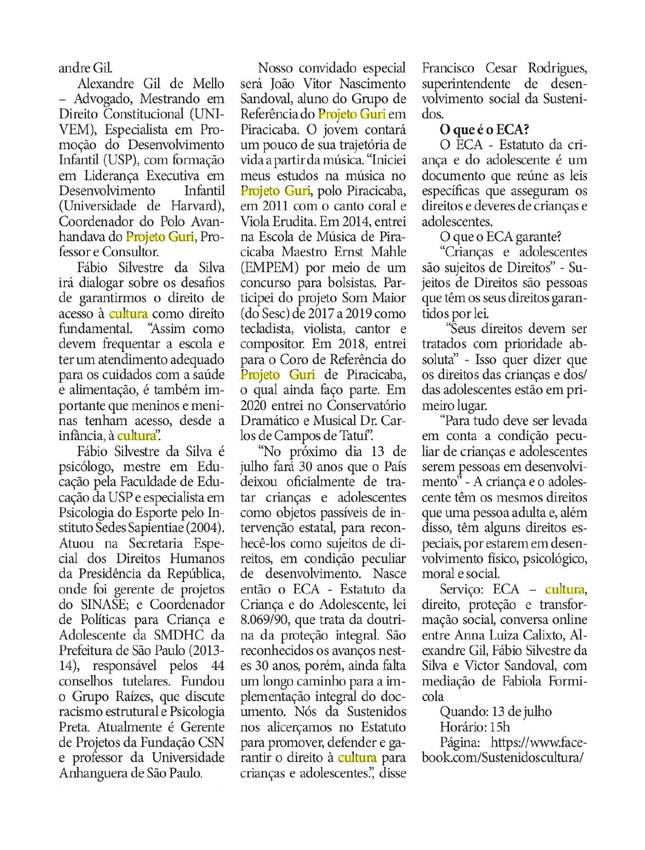 andre Gil.

Alexandre Gil de Mello – Advogado, Mestrando em Direito Constitucional (UNIVEM), Especialista em Promoção do Desenvolvimento Infantil (USP), com formação em Liderança Executiva em Desenvolvimento Infantil (Universidade de Harvard), Coordenador do Polo Avanhandava do Projeto Guri, Professor e Consultor.

Fábio Silvestre da Silva irá dialogar sobre os desafios de garantirmos o direito de acesso à cultura como direito fundamental. "Assim como devem frequentar a escola e ter um atendimento adequado para os cuidados com a saúde e alimentação, é também importante que meninos e meninas tenham acesso, desde a infância, à cultura".

Fábio Silvestre da Silva é psicólogo, mestre em Educação pela Faculdade de Educação da USP e especialista em Psicologia do Esporte pelo Instituto Sedes Sapientiae (2004). Atuou na Secretaria Especial dos Direitos Humanos da Presidência da República, onde foi gerente de projetos do SINASE; e Coordenador de Políticas para Criança e Adolescente da SMDHC da Prefeitura de São Paulo (2013-14), responsável pelos 44 conselhos tutelares. Fundou o Grupo Raízes, que discute racismo estrutural e Psicologia Preta. Atualmente é Gerente de Projetos da Fundação CSN e professor da Universidade Anhanguera de São Paulo.

Nosso convidado especial será João Vitor Nascimento Sandoval, aluno do Grupo de Referência do Projeto Guri em Piracicaba. O jovem contará um pouco de sua trajetória de vida a partir da música. "Iniciei meus estudos na música no Projeto Guri, polo Piracicaba, em 2011 com o canto coral e Viola Erudita. Em 2014, entrei na Escola de Música de Piracicaba Maestro Ernst Mahle (EMPEM) por meio de um concurso para bolsistas. Participei do projeto Som Maior (do Sesc) de 2017 a 2019 como tecladista, violista, cantor e compositor. Em 2018, entrei para o Coro de Referência do Projeto Guri de Piracicaba, o qual ainda faço parte. Em 2020 entrei no Conservatório Dramático e Musical Dr. Carlos de Campos de Tatuí".

"No próximo dia 13 de julho fará 30 anos que o País deixou oficialmente de tratar crianças e adolescentes como objetos passíveis de intervenção estatal, para reconhecê-los como sujeitos de direitos, em condição peculiar de desenvolvimento. Nasce então o ECA - Estatuto da Criança e do Adolescente, lei 8.069/90, que trata da doutrina da proteção integral. São reconhecidos os avanços nestes 30 anos, porém, ainda falta um longo caminho para a implementação integral do documento. Nós da Sustenidos nos alicerçamos no Estatuto para promover, defender e garantir o direito à cultura para crianças e adolescentes.", disse Francisco Cesar Rodrigues, superintendente de desenvolvimento social da Sustenidos.

O que é o ECA?

O ECA - Estatuto da criança e do adolescente é um documento que reúne as leis específicas que asseguram os direitos e deveres de crianças e adolescentes.

O que o ECA garante?

"Crianças e adolescentes são sujeitos de Direitos" - Sujeitos de Direitos são pessoas que têm os seus direitos garantidos por lei.

"Seus direitos devem ser tratados com prioridade absoluta" - Isso quer dizer que os direitos das crianças e dos/das adolescentes estão em primeiro lugar.

"Para tudo deve ser levada em conta a condição peculiar de crianças e adolescentes serem pessoas em desenvolvimento" - A criança e o adolescente têm os mesmos direitos que uma pessoa adulta e, além disso, têm alguns direitos especiais, por estarem em desenvolvimento físico, psicológico, moral e social.

Serviço: ECA – cultura, direito, proteção e transformação social, conversa online entre Anna Luiza Calixto, Alexandre Gil, Fábio Silvestre da Silva e Victor Sandoval, com mediação de Fabiola Formicola

Quando: 13 de julho
Horário: 15h
Página: https://www.facebook.com/Sustenidoscultura/